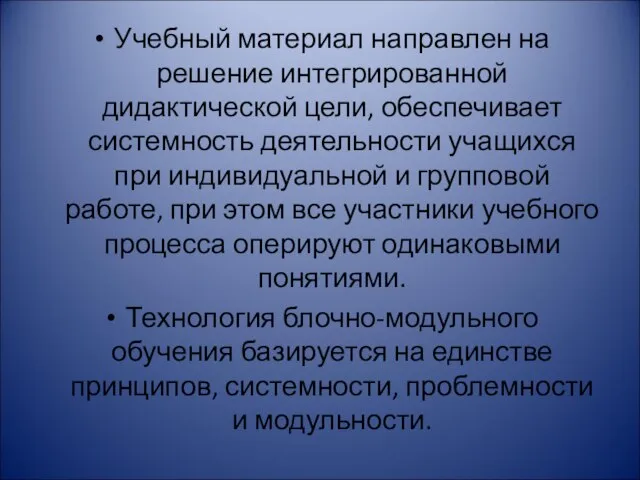 • Учебный материал направлен на решение интегрированной дидактической цели, обеспечивает системность деятельности учащихся при индивидуальной и групповой работе, при этом все участники учебного процесса оперируют одинаковыми понятиями.

• Технология блочно-модульного обучения базируется на единстве принципов, системности, проблемности и модульности.